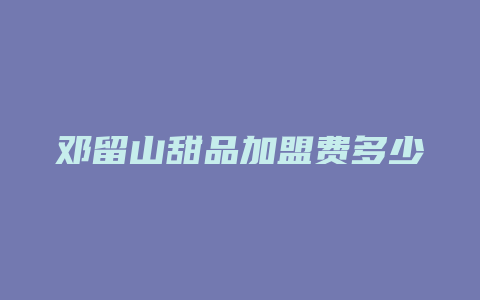 邓留山甜品加盟费多少